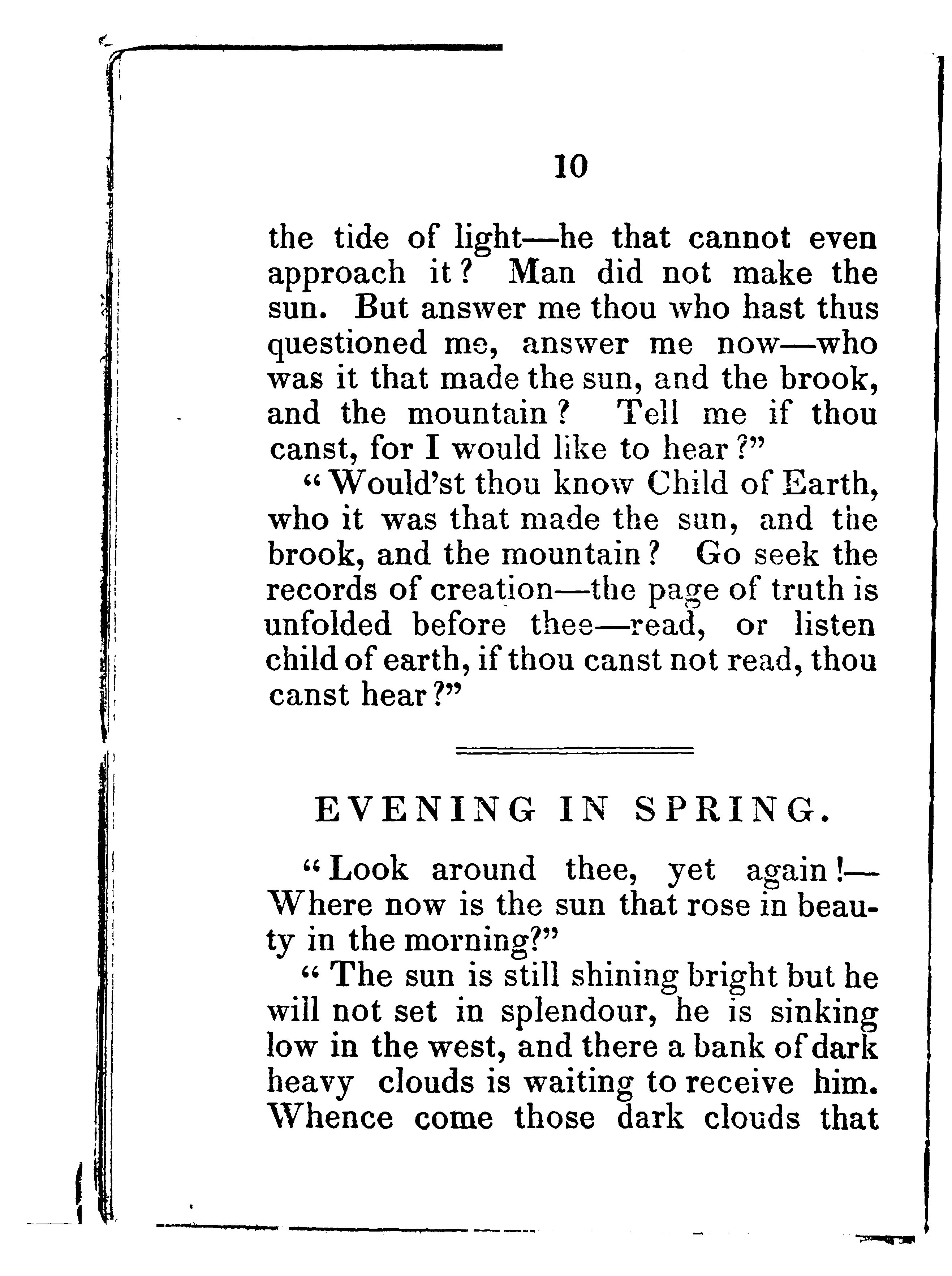 10

the tide of light—he that cannot even approach it? Man did not make the sun. But answer me thou who hast thus questioned me, answer me now—who was it that made the sun, and the brook, and the mountain? Tell me if thou canst, for I would like to hear?"

"Would'st thou know Child of Earth, who it was that made the sun, and the brook, and the mountain? Go seek the records of creation—the page of truth is unfolded before thee—read, or listen child of earth, if thou canst not read, thou canst hear?"

EVENING IN SPRING.

"Look around thee, yet again!—Where now is the sun that rose in beauty in the morning?"

"The sun is still shining bright but he will not set in splendour, he is sinking low in the west, and there a bank of dark heavy clouds is waiting to receive him. Whence come those dark clouds that